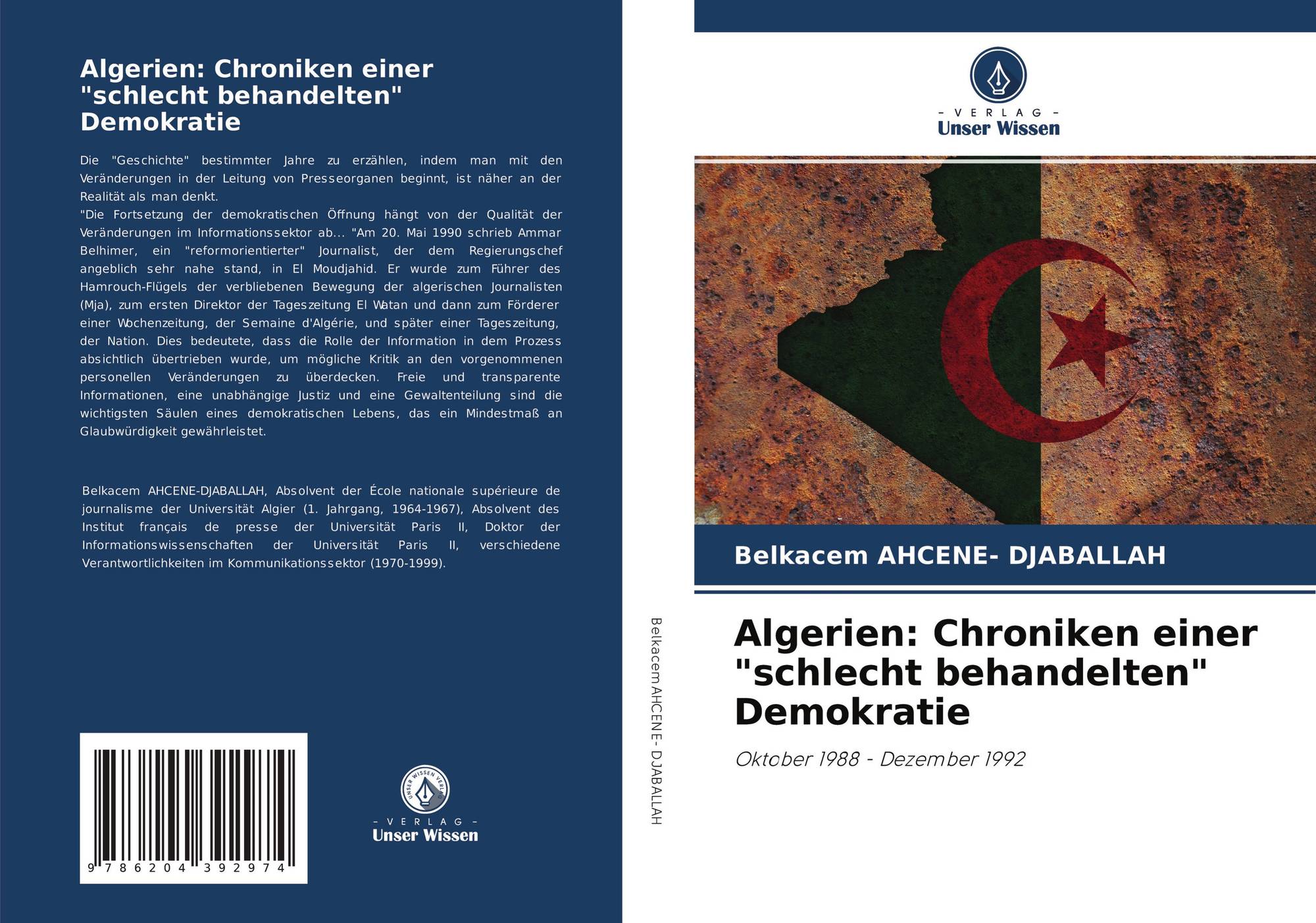 Algerien: Chroniken einer "schlecht behandelten" Demokratie

Die "Geschichte" bestimmter Jahre zu erzählen, indem man mit den Veränderungen in der Leitung von Presseorganen beginnt, ist näher an der Realität als man denkt.
"Die Fortsetzung der demokratischen Öffnung hängt von der Qualität der Veränderungen im Informationssektor ab... "Am 20. Mai 1990 schrieb Ammar Belhimer, ein "reformorientierter" Journalist, der dem Regierungschef angeblich sehr nahe stand, in El Moudjahid. Er wurde zum Führer des Hamrouch-Flügels der verbliebenen Bewegung der algerischen Journalisten (Mja), zum ersten Direktor der Tageszeitung El Watan und dann zum Förderer einer Wochenzeitung, der Semaine d'Algérie, und später einer Tageszeitung, der Nation. Dies bedeutete, dass die Rolle der Information in dem Prozess absichtlich übertrieben wurde, um mögliche Kritik an den vorgenommenen personellen Veränderungen zu überdecken. Freie und transparente Informationen, eine unabhängige Justiz und eine Gewaltenteilung sind die wichtigsten Säulen eines demokratischen Lebens, das ein Mindestmaß an Glaubwürdigkeit gewährleistet.

Belkacem AHCENE-DJABALLAH, Absolvent der École nationale supérieure de journalisme der Universität Algier (1. Jahrgang, 1964-1967), Absolvent des Institut français de presse der Universität Paris II, Doktor der Informationswissenschaften der Universität Paris II, verschiedene Verantwortlichkeiten im Kommunikationssektor (1970-1999).

9 786204 392974

UNSER WISSEN VERLAG
- VERLAG -
Unser Wissen

Belkacem AHCENE- DJABALLAH

- VERLAG -
Unser Wissen

Belkacem AHCENE- DJABALLAH

Algerien: Chroniken einer "schlecht behandelten" Demokratie

Oktober 1988 - Dezember 1992